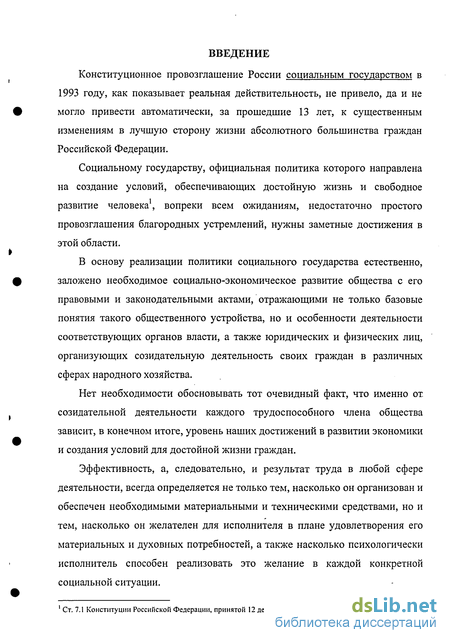 ВВЕДЕНИЕ

Конституционное провозглашение России социальным государством в 1993 году, как показывает реальная действительность, не привело, да и не могло привести автоматически, за прошедшие 13 лет, к существенным изменениям в лучшую сторону жизни абсолютного большинства граждан Российской Федерации.

Социальному государству, официальная политика которого направлена на создание условий, обеспечивающих достойную жизнь и свободное развитие человека$^1$, вопреки всем ожиданиям, недостаточно простого провозглашения благородных устремлений, нужны заметные достижения в этой области.

В основу реализации политики социального государства естественно, заложено необходимое социально-экономическое развитие общества с его правовыми и законодательными актами, отражающими не только базовые понятия такого общественного устройства, но и особенности деятельности соответствующих органов власти, а также юридических и физических лиц, организующих созидательную деятельность своих граждан в различных сферах народного хозяйства.

Нет необходимости обосновывать тот очевидный факт, что именно от созидательной деятельности каждого трудоспособного члена общества зависит, в конечном итоге, уровень наших достижений в развитии экономики и создания условий для достойной жизни граждан.

Эффективность, а, следовательно, и результат труда в любой сфере деятельности, всегда определяется не только тем, насколько он организован и обеспечен необходимыми материальными и техническими средствами, но и тем, насколько он желателен для исполнителя в плане удовлетворения его материальных и духовных потребностей, а также насколько психологически исполнитель способен реализовать это желание в каждой конкретной социальной ситуации.

$^1$ Ст. 7.1 Конституции Российской Федерации, принятой 12 де

dsLib.net
библиотека диссертаций